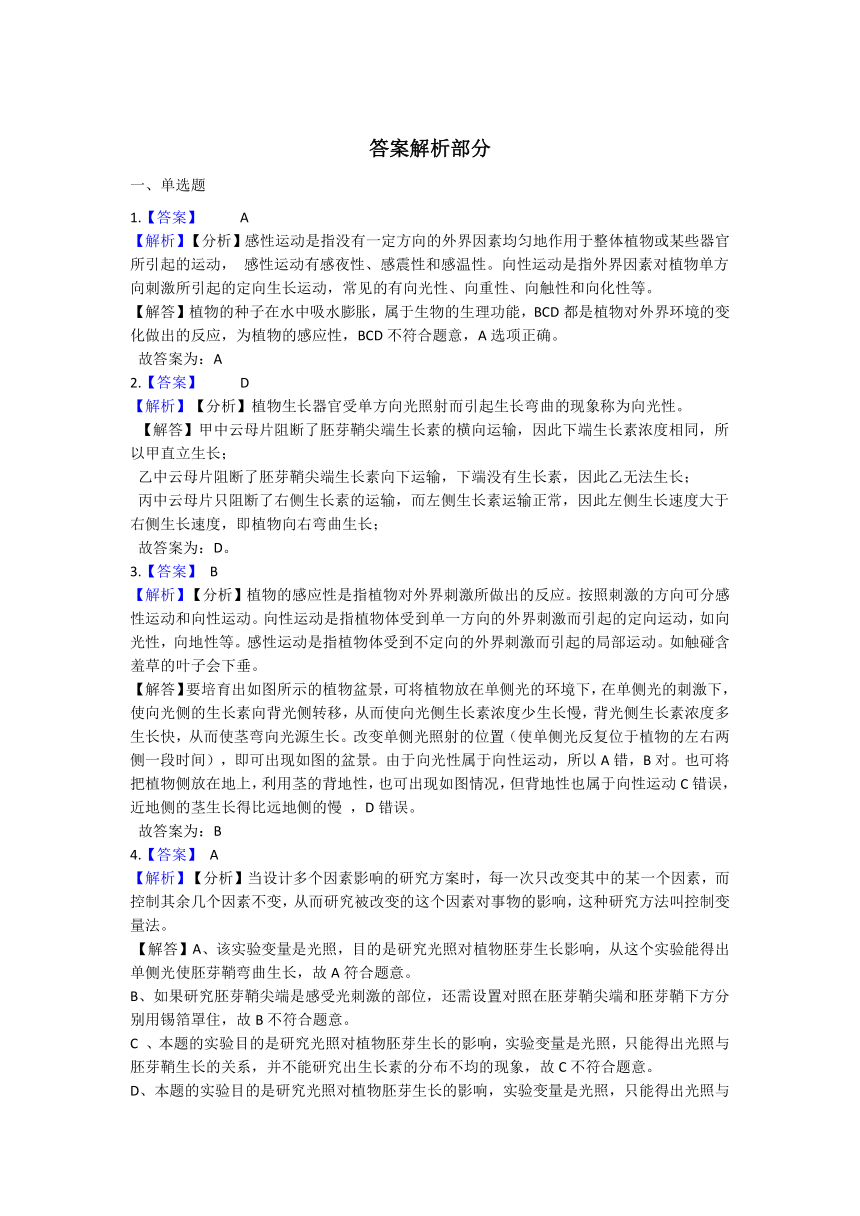 答案解析部分

一、单选题

1.【答案】 A

【解析】【分析】感性运动是指没有一定方向的外界因素均匀地作用于整体植物或某些器官所引起的运动， 感性运动有感夜性、感震性和感温性。向性运动是指外界因素对植物单方向刺激所引起的定向生长运动，常见的有向光性、向重性、向触性和向化性等。

【解答】植物的种子在水中吸水膨胀，属于生物的生理功能，BCD 都是植物对外界环境的变化做出的反应，为植物的感应性，BCD 不符合题意，A 选项正确。

故答案为：A

2.【答案】 D

【解析】【分析】植物生长器官受单方向光照射而引起生长弯曲的现象称为向光性。

【解答】甲中云母片阻断了胚芽鞘尖端生长素的横向运输，因此下端生长素浓度相同，所以甲直立生长；

乙中云母片阻断了胚芽鞘尖端生长素向下运输，下端没有生长素，因此乙无法生长；

丙中云母片只阻断了右侧生长素的运输，而左侧生长素运输正常，因此左侧生长速度大于右侧生长速度，即植物向右弯曲生长；

故答案为：D。

3.【答案】 B

【解析】【分析】植物的感应性是指植物对外界刺激所做出的反应。按照刺激的方向可分感性运动和向性运动。向性运动是指植物体受到单一方向的外界刺激而引起的定向运动，如向光性，向地性等。感性运动是指植物体受到不定向的外界刺激而引起的局部运动。如触碰含羞草的叶子会下垂。

【解答】要培育出如图所示的植物盆景，可将植物放在单侧光的环境下，在单侧光的刺激下，使向光侧的生长素向背光侧转移，从而使向光侧生长素浓度少生长慢，背光侧生长素浓度多生长快，从而使茎弯向光源生长。改变单侧光照射的位置（使单侧光反复位于植物的左右两侧一段时间），即可出现如图的盆景。由于向光性属于向性运动，所以 A 错，B 对。也可将把植物侧放在地上，利用茎的背地性，也可出现如图情况，但背地性也属于向性运动 C 错误，近地侧的茎生长得比远地侧的慢 ，D 错误。

故答案为：B

4.【答案】 A

【解析】【分析】当设计多个因素影响的研究方案时，每一次只改变其中的某一个因素，而控制其余几个因素不变，从而研究被改变的这个因素对事物的影响，这种研究方法叫控制变量法。

【解答】A、该实验变量是光照，目的是研究光照对植物胚芽生长影响，从这个实验能得出单侧光使胚芽鞘弯曲生长，故 A 符合题意。

B、如果研究胚芽鞘尖端是感受光刺激的部位，还需设置对照在胚芽鞘尖端和胚芽鞘下方分别用锡箔罩住，故 B 不符合题意。

C 、本题的实验目的是研究光照对植物胚芽生长的影响，实验变量是光照，只能得出光照与胚芽鞘生长的关系，并不能研究出生长素的分布不均的现象，故 C 不符合题意。

D、本题的实验目的是研究光照对植物胚芽生长的影响，实验变量是光照，只能得出光照与